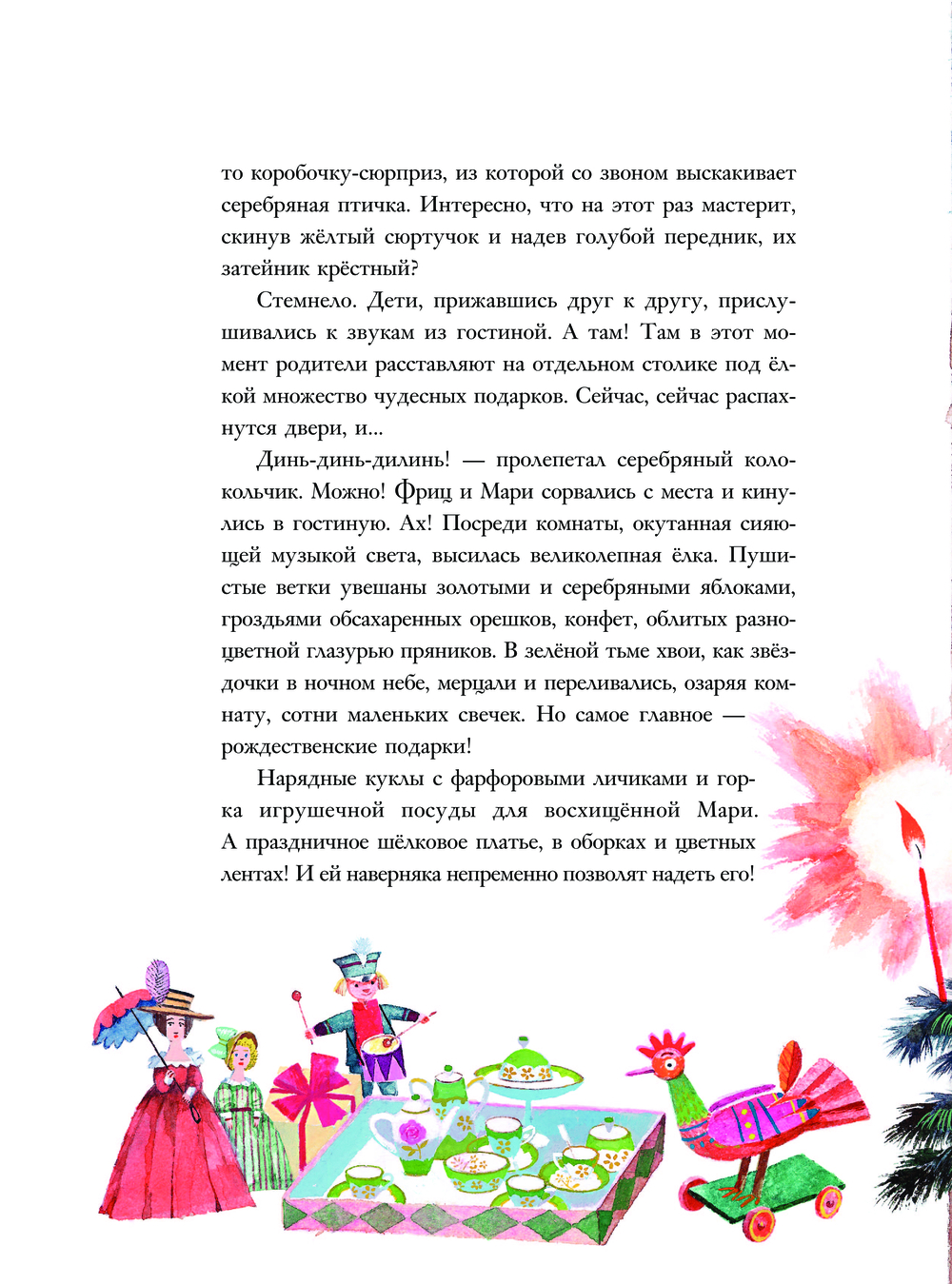 то коробочку-сюрприз, из которой со звоном выскакивает серебряная птичка. Интересно, что на этот раз мастерит, скинув жёлтый сюртучок и надев голубой передник, их затейник крёстный?

Стемнело. Дети, прижавшись друг к другу, прислушивались к звукам из гостиной. А там! Там в этот момент родители расставляют на отдельном столике под ёлкой множество чудесных подарков. Сейчас, сейчас распахнутся двери, и...

Динь-динь-дилинь! — пролепетал серебряный колокольчик. Можно! Фриц и Мари сорвались с места и кинулись в гостиную. Ах! Посреди комнаты, окутанная сияющей музыкой света, высилась великолепная ёлка. Пушистые ветки увешаны золотыми и серебряными яблоками, гроздьями обсахаренных орешков, конфет, облитых разноцветной глазурью пряников. В зелёной тьме хвои, как звёздочки в ночном небе, мерцали и переливались, озаряя комнату, сотни маленьких свечек. Но самое главное — рождественские подарки!

Нарядные куклы с фарфоровыми личиками и горка игрушечной посуды для восхищённой Мари. А праздничное шёлковое платье, в оборках и цветных лентах! И ей наверняка непременно позволят надеть его!